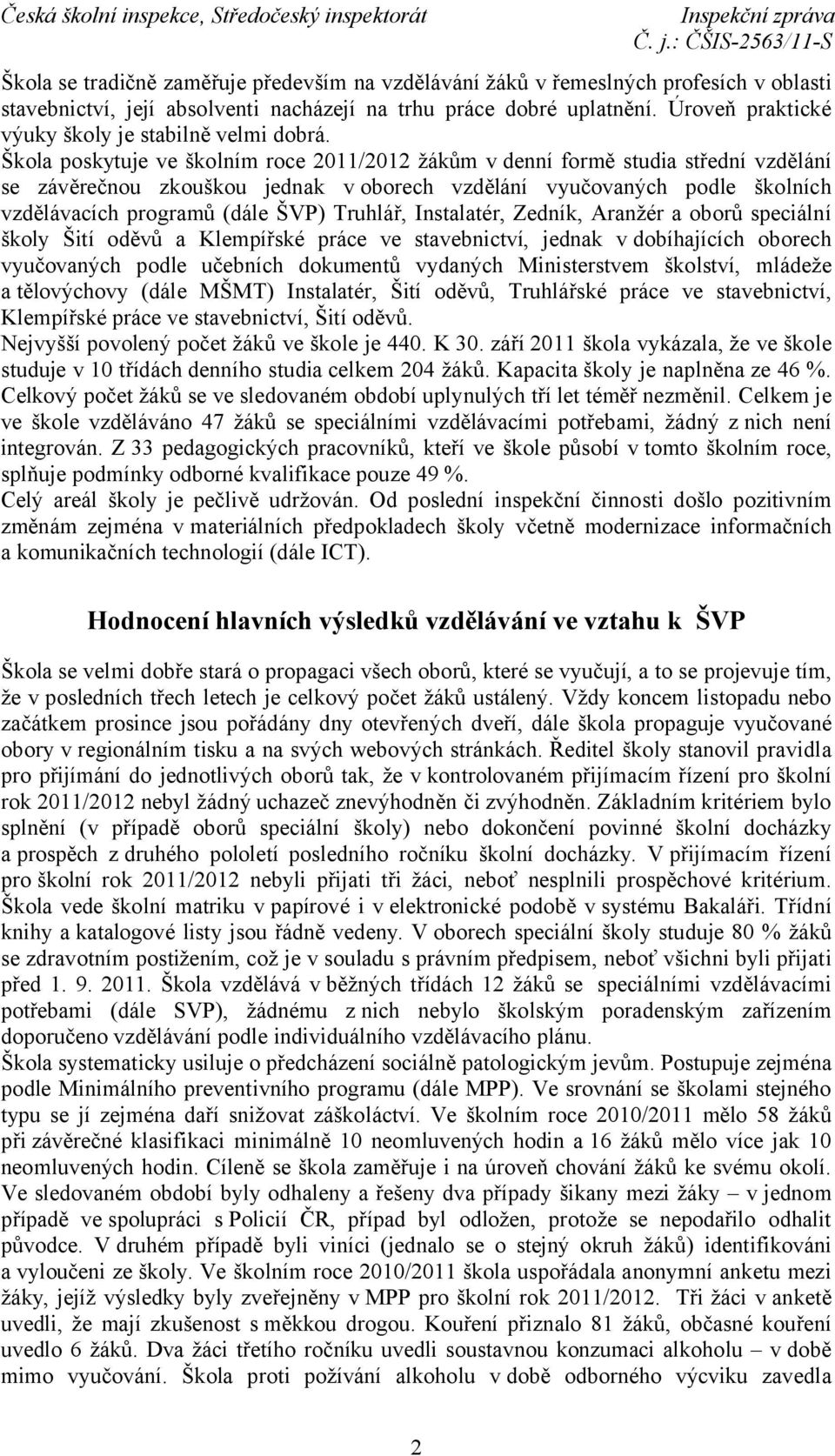 Česká školní inspekce, Středočeský inspektorát
Inspekční zpráva
Č. j.: ČŠIS-2563/11-S

Škola se tradičně zaměřuje především na vzdělávání žáků v řemeslných profesích v oblasti stavebnictví, její absolventi nacházejí na trhu práce dobré uplatnění. Úroveň praktické výuky školy je stabilně velmi dobrá.
Škola poskytuje ve školním roce 2011/2012 žákům v denní formě studia střední vzdělání se závěrečnou zkouškou jednak v oborech vzdělání vyučovaných podle školních vzdělávacích programů (dále ŠVP) Truhlář, Instalatér, Zedník, Aranžér a oborů speciální školy Šití oděvů a Klempířské práce ve stavebnictví, jednak v dobíhajících oborech vyučovaných podle učebních dokumentů vydaných Ministerstvem školství, mládeže a tělovýchovy (dále MŠMT) Instalatér, Šití oděvů, Truhlářské práce ve stavebnictví, Klempířské práce ve stavebnictví, Šití oděvů.
Nejvyšší povolený počet žáků ve škole je 440. K 30. září 2011 škola vykázala, že ve škole studuje v 10 třídách denního studia celkem 204 žáků. Kapacita školy je naplněna ze 46 %. Celkový počet žáků se ve sledovaném období uplynulých tří let téměř nezměnil. Celkem je ve škole vzděláváno 47 žáků se speciálními vzdělávacími potřebami, žádný z nich není integrován. Z 33 pedagogických pracovníků, kteří ve škole působí v tomto školním roce, splňuje podmínky odborné kvalifikace pouze 49 %.
Celý areál školy je pečlivě udržován. Od poslední inspekční činnosti došlo pozitivním změnám zejména v materiálních předpokladech školy včetně modernizace informačních a komunikačních technologií (dále ICT).

Hodnocení hlavních výsledků vzdělávání ve vztahu k ŠVP

Škola se velmi dobře stará o propagaci všech oborů, které se vyučují, a to se projevuje tím, že v posledních třech letech je celkový počet žáků ustálený. Vždy koncem listopadu nebo začátkem prosince jsou pořádány dny otevřených dveří, dále škola propaguje vyučované obory v regionálním tisku a na svých webových stránkách. Ředitel školy stanovil pravidla pro přijímání do jednotlivých oborů tak, že v kontrolovaném přijímacím řízení pro školní rok 2011/2012 nebyl žádný uchazeč znevýhodněn či zvýhodněn. Základním kritériem bylo splnění (v případě oborů speciální školy) nebo dokončení povinné školní docházky a prospěch z druhého pololetí posledního ročníku školní docházky. V přijímacím řízení pro školní rok 2011/2012 nebyli přijati tři žáci, neboť nesplnili prospěchové kritérium. Škola vede školní matriku v papírové i v elektronické podobě v systému Bakaláři. Třídní knihy a katalogové listy jsou řádně vedeny. V oborech speciální školy studuje 80 % žáků se zdravotním postižením, což je v souladu s právním předpisem, neboť všichni byli přijati před 1. 9. 2011. Škola vzdělává v běžných třídách 12 žáků se speciálními vzdělávacími potřebami (dále SVP), žádnému z nich nebylo školským poradenským zařízením doporučeno vzdělávání podle individuálního vzdělávacího plánu.
Škola systematicky usiluje o předcházení sociálně patologickým jevům. Postupuje zejména podle Minimálního preventivního programu (dále MPP). Ve srovnání se školami stejného typu se jí zejména daří snižovat záškoláctví. Ve školním roce 2010/2011 mělo 58 žáků při závěrečné klasifikaci minimálně 10 neomluvených hodin a 16 žáků mělo více jak 10 neomluvených hodin. Cíleně se škola zaměřuje i na úroveň chování žáků ke svému okolí. Ve sledovaném období byly odhaleny a řešeny dva případy šikany mezi žáky – v jednom případě ve spolupráci s Policií ČR, případ byl odložen, protože se nepodařilo odhalit původce. V druhém případě byli viníci (jednalo se o stejný okruh žáků) identifikováni a vyloučeni ze školy. Ve školním roce 2010/2011 škola uspořádala anonymní anketu mezi žáky, jejíž výsledky byly zveřejněny v MPP pro školní rok 2011/2012. Tři žáci v anketě uvedli, že mají zkušenost s měkkou drogou. Kouření přiznalo 81 žáků, občasné kouření uvedlo 6 žáků. Dva žáci třetího ročníku uvedli soustavnou konzumaci alkoholu – v době mimo vyučování. Škola proti požívání alkoholu v době odborného výcviku zavedla

2